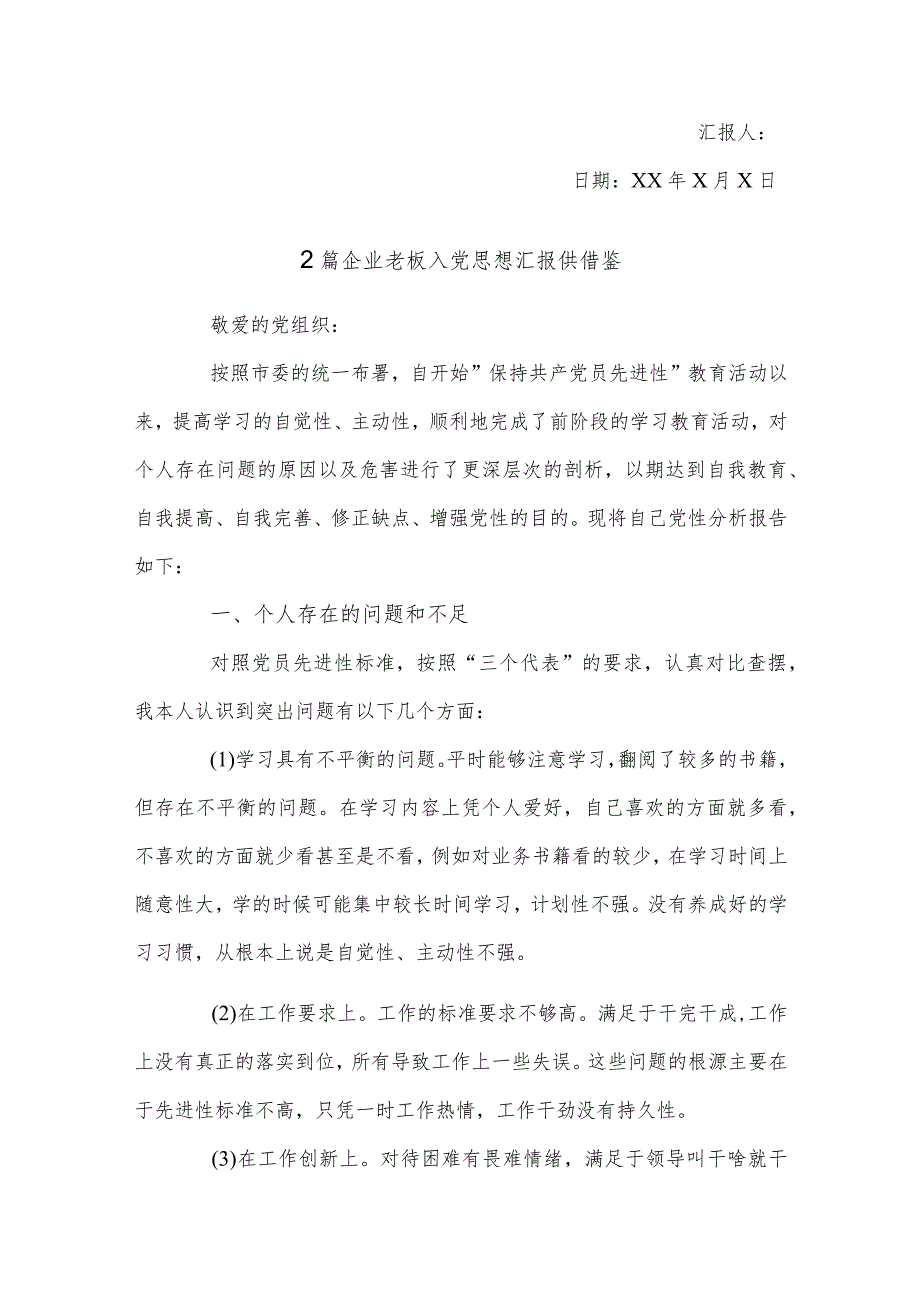 汇报人：

日期：XX年X月X日

2篇企业老板入党思想汇报供借鉴

敬爱的党组织：

按照市委的统一布署，自开始”保持共产党员先进性”教育活动以来，提高学习的自觉性、主动性，顺利地完成了前阶段的学习教育活动，对个人存在问题的原因以及危害进行了更深层次的剖析，以期达到自我教育、自我提高、自我完善、修正缺点、增强党性的目的。现将自己党性分析报告如下：

一、个人存在的问题和不足

对照党员先进性标准，按照“三个代表”的要求，认真对比查摆，我本人认识到突出问题有以下几个方面：

(1)学习具有不平衡的问题。平时能够注意学习，翻阅了较多的书籍，但存在不平衡的问题。在学习内容上凭个人爱好，自己喜欢的方面就多看，不喜欢的方面就少看甚至是不看，例如对业务书籍看的较少，在学习时间上随意性大，学的时候可能集中较长时间学习，计划性不强。没有养成好的学习习惯，从根本上说是自觉性、主动性不强。

(2)在工作要求上。工作的标准要求不够高。满足于干完干成，工作上没有真正的落实到位，所有导致工作上一些失误。这些问题的根源主要在于先进性标准不高，只凭一时工作热情，工作干劲没有持久性。

(3)在工作创新上。对待困难有畏难情绪，满足于领导叫干啥就干